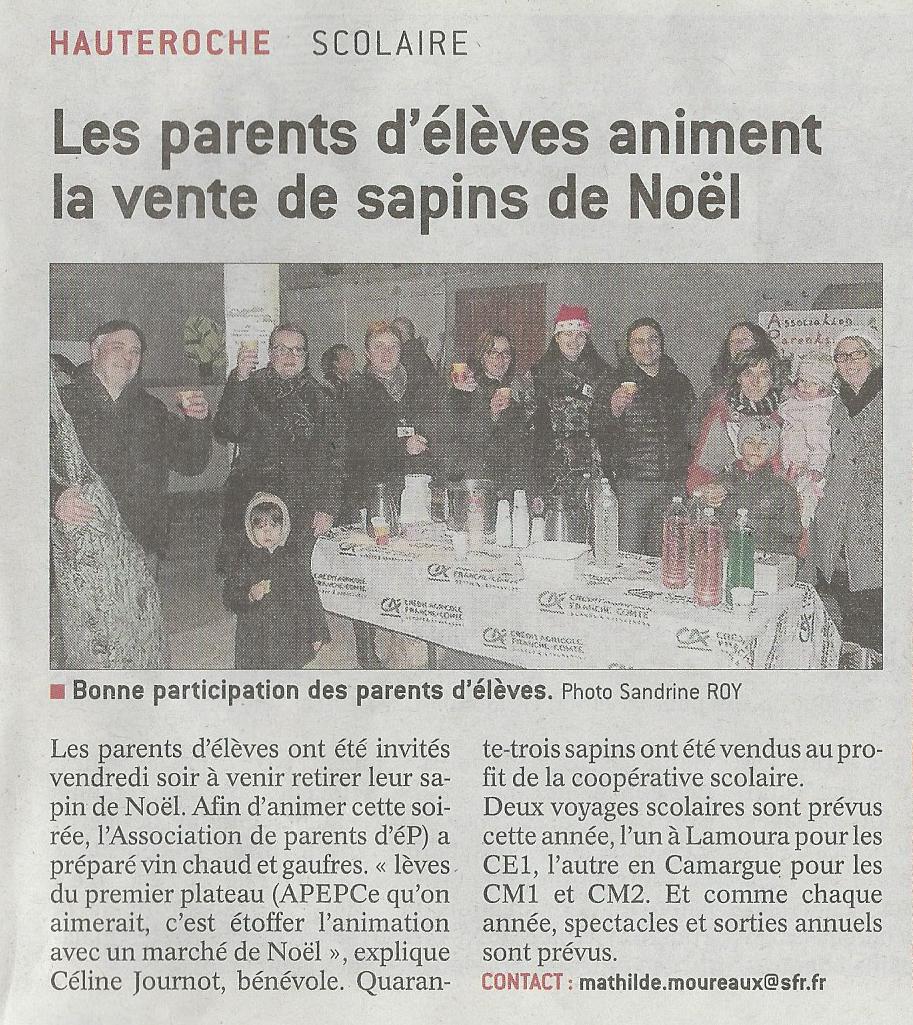 HAUTEROCHE SCOLAIRE

Les parents d'élèves animent la vente de sapins de Noël

Association Parents

CRÉDIT AGRICOLE FRANCHE-COMTÉ

■ Bonne participation des parents d'élèves. Photo Sandrine ROY

Les parents d'élèves ont été invités vendredi soir à venir retirer leur sapin de Noël. Afin d'animer cette soirée, l'Association de parents d'éP) a préparé vin chaud et gaufres. « lèves du premier plateau (APEPCe qu'on aimerait, c'est étoffer l'animation avec un marché de Noël », explique Céline Journot, bénévole. Quarante-trois sapins ont été vendus au profit de la coopérative scolaire.

Deux voyages scolaires sont prévus cette année, l'un à Lamoura pour les CE1, l'autre en Camargue pour les CM1 et CM2. Et comme chaque année, spectacles et sorties annuels sont prévus.

CONTACT : mathilde.moureaux@sfr.fr